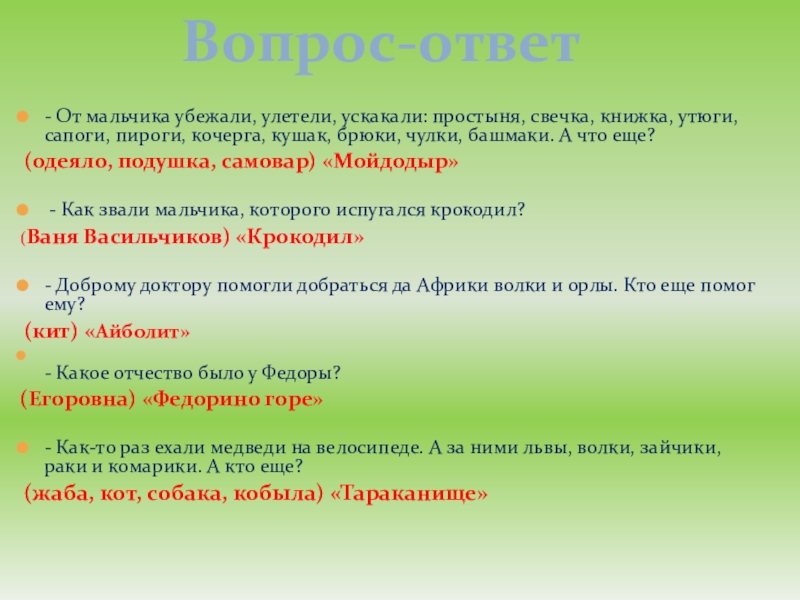 Вопрос-ответ

- От мальчика убежали, улетели, ускакали: простыня, свечка, книжка, утюги, сапоги, пироги, кочерга, кушак, брюки, чулки, башмаки. А что еще?

(одеяло, подушка, самовар) «Мойдодыр»

- Как звали мальчика, которого испугался крокодил?

(Ваня Васильчиков) «Крокодил»

- Доброму доктору помогли добраться да Африки волки и орлы. Кто еще помог ему?

(кит) «Айболит»

- Какое отчество было у Федоры?

(Егоровна) «Федорино горе»

- Как-то раз ехали медведи на велосипеде. А за ними львы, волки, зайчики, раки и комарики. А кто еще?

(жаба, кот, собака, кобыла) «Тараканище»